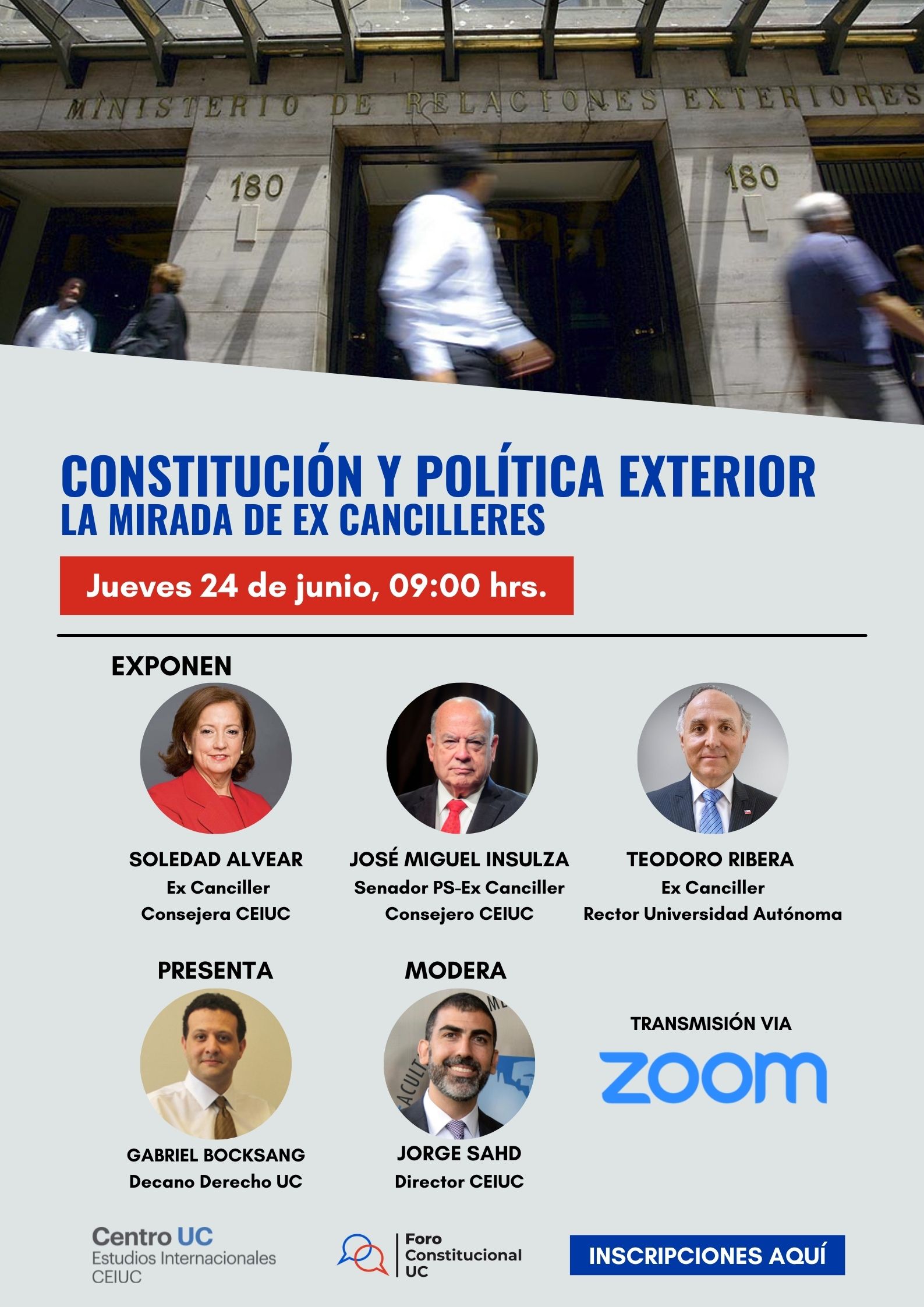 MINISTERIO DE RELACIONES EXTERIORES

180

180

CONSTITUCIÓN Y POLÍTICA EXTERIOR
LA MIRADA DE EX CANCILLERES

Jueves 24 de junio, 09:00 hrs.

EXPONEN

SOLEDAD ALVEAR
Ex Canciller
Consejera CEIUC

JOSÉ MIGUEL INSULZA
Senador PS-Ex Canciller
Consejero CEIUC

TEODORO RIBERA
Ex Canciller
Rector Universidad Autónoma

PRESENTA

GABRIEL BOCKSANG
Decano Derecho UC

MODERA

JORGE SAHD
Director CEIUC

TRANSMISIÓN VIA
zoom

Centro UC
Estudios Internacionales
CEIUC

Foro
Constitucional
UC

INSCRIPCIONES AQUÍ